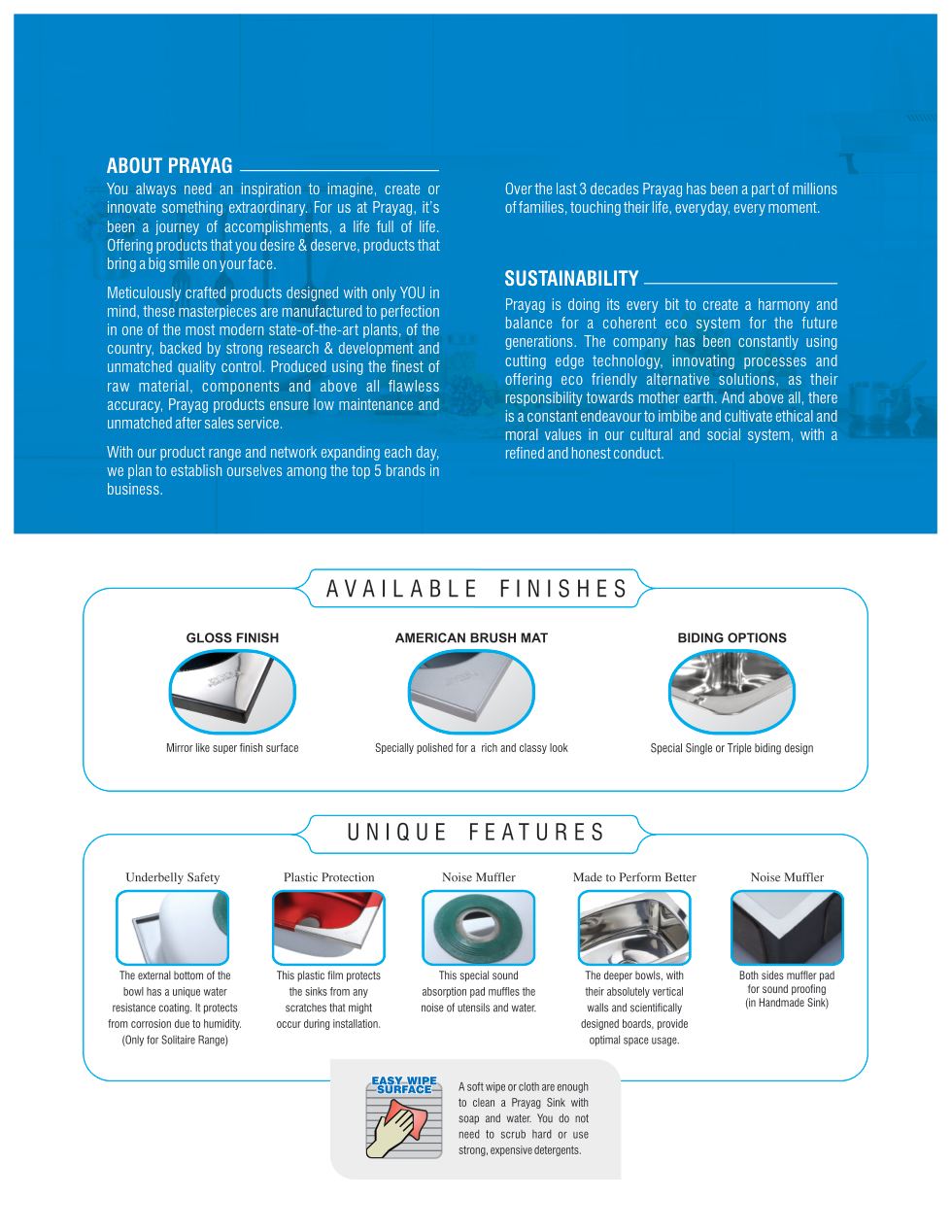 ABOUT PRAYAG

You always need an inspiration to imagine, create or innovate something extraordinary. For us at Prayag, it's been a journey of accomplishments, a life full of life. Offering products that you desire & deserve, products that bring a big smile on your face.

Meticulously crafted products designed with only YOU in mind, these masterpieces are manufactured to perfection in one of the most modern state-of-the-art plants, of the country, backed by strong research & development and unmatched quality control. Produced using the finest of raw material, components and above all flawless accuracy, Prayag products ensure low maintenance and unmatched after sales service.

With our product range and network expanding each day, we plan to establish ourselves among the top 5 brands in business.

Over the last 3 decades Prayag has been a part of millions of families, touching their life, everyday, every moment.

SUSTAINABILITY

Prayag is doing its every bit to create a harmony and balance for a coherent eco system for the future generations. The company has been constantly using cutting edge technology, innovating processes and offering eco friendly alternative solutions, as their responsibility towards mother earth. And above all, there is a constant endeavour to imbibe and cultivate ethical and moral values in our cultural and social system, with a refined and honest conduct.

AVAILABLE FINISHES

GLOSS FINISH
Mirror like super finish surface

AMERICAN BRUSH MAT
Specially polished for a rich and classy look

BIDING OPTIONS
Special Single or Triple biding design

UNIQUE FEATURES

Underbelly Safety
The external bottom of the bowl has a unique water resistance coating. It protects from corrosion due to humidity. (Only for Solitaire Range)

Plastic Protection
This plastic film protects the sinks from any scratches that might occur during installation.

Noise Muffler
This special sound absorption pad muffles the noise of utensils and water.

Made to Perform Better
The deeper bowls, with their absolutely vertical walls and scientifically designed boards, provide optimal space usage.

Noise Muffler
Both sides muffler pad for sound proofing (in Handmade Sink)

EASY WIPE SURFACE
A soft wipe or cloth are enough to clean a Prayag Sink with soap and water. You do not need to scrub hard or use strong, expensive detergents.